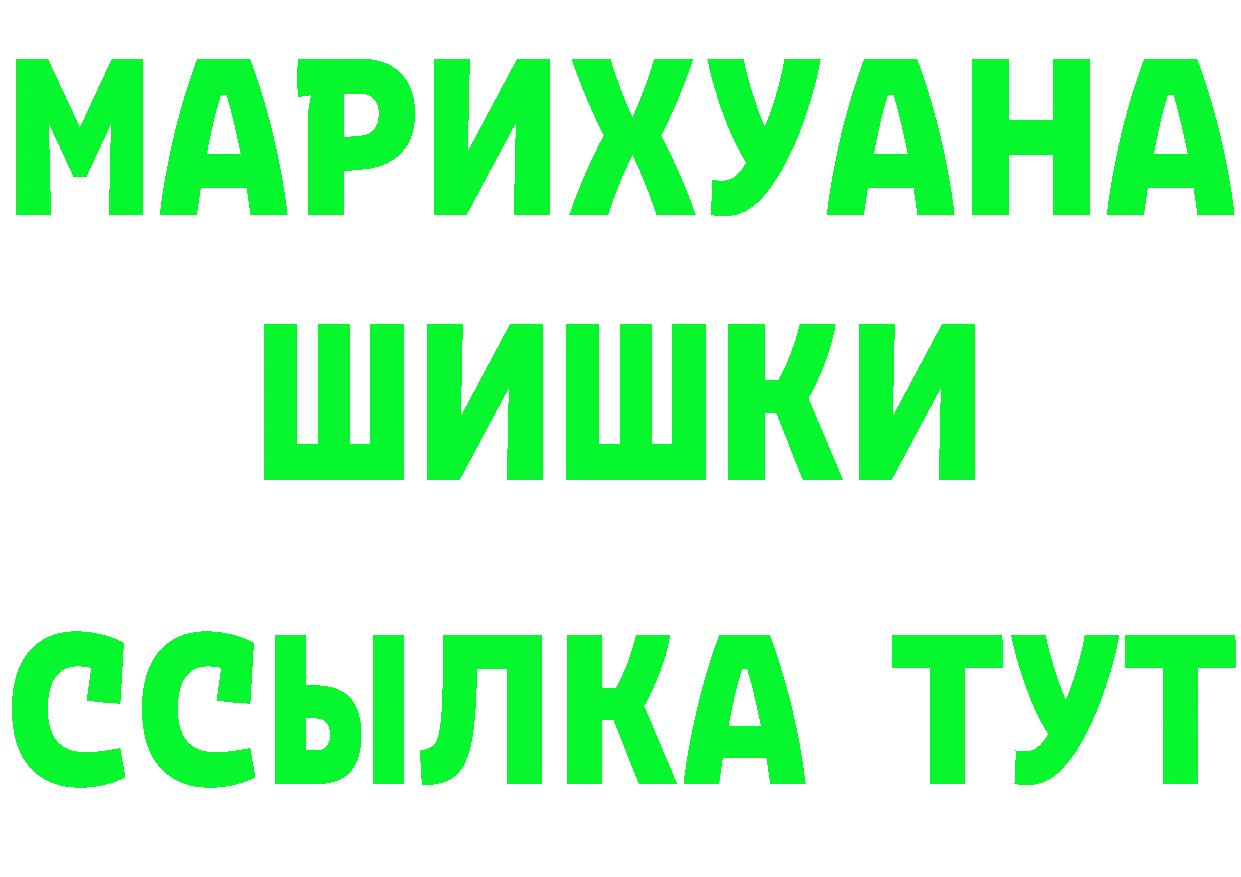 МАРИХУАНА
ШИШКИ
ССЫЛКА ТУТ